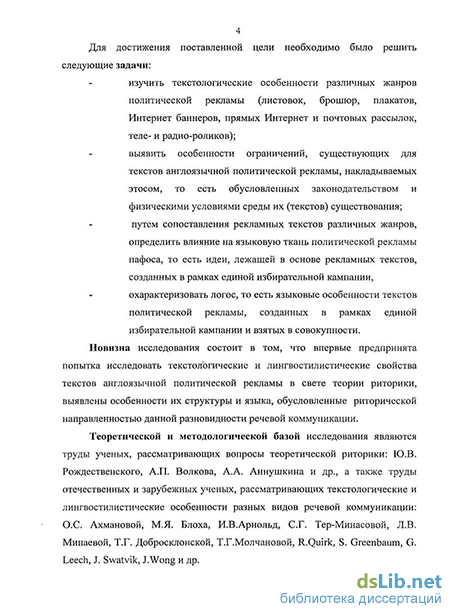 4

Для достижения поставленной цели необходимо было решить следующие задачи:

- изучить текстологические особенности различных жанров политической рекламы (листовок, брошюр, плакатов, Интернет баннеров, прямых Интернет и почтовых рассылок, теле- и радио-роликов);

- выявить особенности ограничений, существующих для текстов англоязычной политической рекламы, накладываемых этосом, то есть обусловленных законодательством и физическими условиями среды их (текстов) существования;

- путем сопоставления рекламных текстов различных жанров, определить влияние на языковую ткань политической рекламы пафоса, то есть идеи, лежащей в основе рекламных текстов, созданных в рамках единой избирательной кампании,

- охарактеризовать логос, то есть языковые особенности текстов политической рекламы, созданных в рамках единой избирательной кампании и взятых в совокупности.

Новизна исследования состоит в том, что впервые предпринята попытка исследовать текстологические и лингвостилистические свойства текстов англоязычной политической рекламы в свете теории риторики, выявлены особенности их структуры и языка, обусловленные риторической направленностью данной разновидности речевой коммуникации.

Теоретической и методологической базой исследования являются труды ученых, рассматривающих вопросы теоретической риторики: Ю.В. Рождественского, А.П. Волкова, А.А. Аннушкина и др., а также труды отечественных и зарубежных ученых, рассматривающих текстологические и лингвостилистические особенности разных видов речевой коммуникации: О.С. Ахмановой, М.Я. Блоха, И.В.Арнольд, С.Г. Тер-Минасовой, Л.В. Минаевой, Т.Г. Добросклонской, Т.Г.Молчановой, R.Quirk, S. Greenbaum, G. Leech, J. Swatvik, J.Wong и др.

dsLib.net
библиотека диссертаций